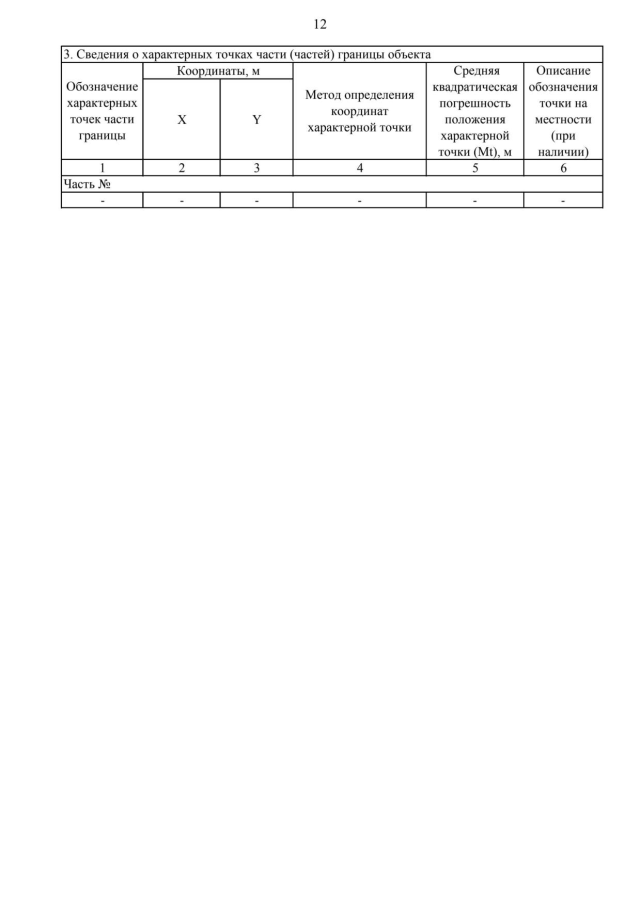 12

| 3. Сведения о характерных точках части (частей) границы объекта | | | | | |
|---|---|---|---|---|---|
| Обозначение характерных точек части границы | Координаты, м | | Метод определения координат характерной точки | Средняя квадратическая погрешность положения характерной точки (Mt), м | Описание обозначения точки на местности (при наличии) |
| | X | Y | | | |
| 1 | 2 | 3 | 4 | 5 | 6 |
| Часть № | | | | | |
| - | - | - | - | - | - |